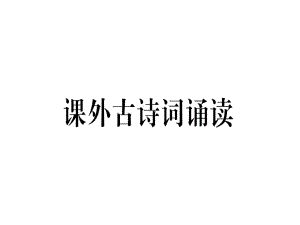 课外古诗词诵读